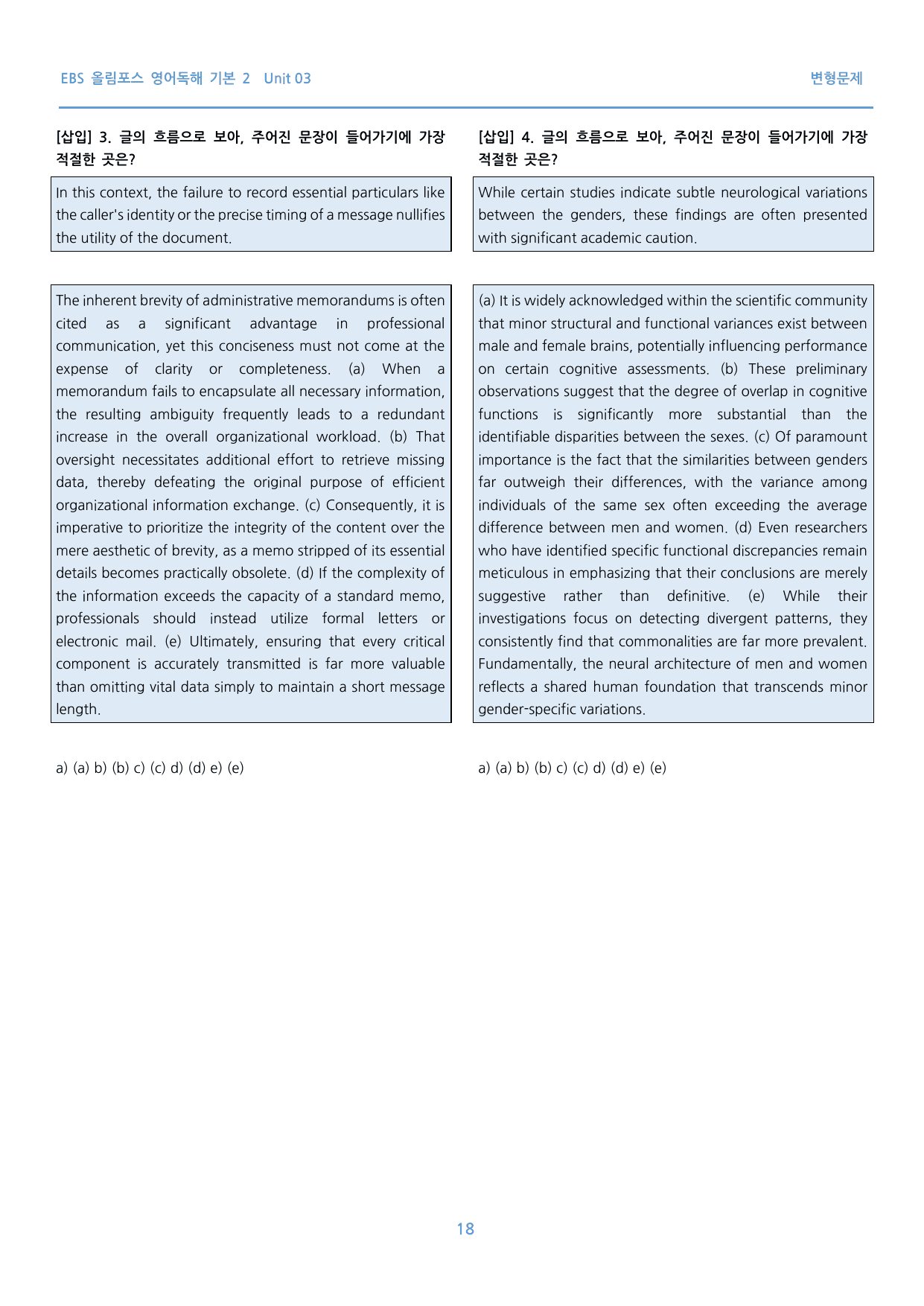 EBS 올림포스 영어독해 기본 2 Unit 03

변형문제

[삽입] 3. 글의 흐름으로 보아, 주어진 문장이 들어가기에 가장 적절한 곳은?

In this context, the failure to record essential particulars like the caller's identity or the precise timing of a message nullifies the utility of the document.

The inherent brevity of administrative memorandums is often cited as a significant advantage in professional communication, yet this conciseness must not come at the expense of clarity or completeness. (a) When a memorandum fails to encapsulate all necessary information, the resulting ambiguity frequently leads to a redundant increase in the overall organizational workload. (b) That oversight necessitates additional effort to retrieve missing data, thereby defeating the original purpose of efficient organizational information exchange. (c) Consequently, it is imperative to prioritize the integrity of the content over the mere aesthetic of brevity, as a memo stripped of its essential details becomes practically obsolete. (d) If the complexity of the information exceeds the capacity of a standard memo, professionals should instead utilize formal letters or electronic mail. (e) Ultimately, ensuring that every critical component is accurately transmitted is far more valuable than omitting vital data simply to maintain a short message length.

a) (a) b) (b) c) (c) d) (d) e) (e)

[삽입] 4. 글의 흐름으로 보아, 주어진 문장이 들어가기에 가장 적절한 곳은?

While certain studies indicate subtle neurological variations between the genders, these findings are often presented with significant academic caution.

(a) It is widely acknowledged within the scientific community that minor structural and functional variances exist between male and female brains, potentially influencing performance on certain cognitive assessments. (b) These preliminary observations suggest that the degree of overlap in cognitive functions is significantly more substantial than the identifiable disparities between the sexes. (c) Of paramount importance is the fact that the similarities between genders far outweigh their differences, with the variance among individuals of the same sex often exceeding the average difference between men and women. (d) Even researchers who have identified specific functional discrepancies remain meticulous in emphasizing that their conclusions are merely suggestive rather than definitive. (e) While their investigations focus on detecting divergent patterns, they consistently find that commonalities are far more prevalent. Fundamentally, the neural architecture of men and women reflects a shared human foundation that transcends minor gender-specific variations.

a) (a) b) (b) c) (c) d) (d) e) (e)

18